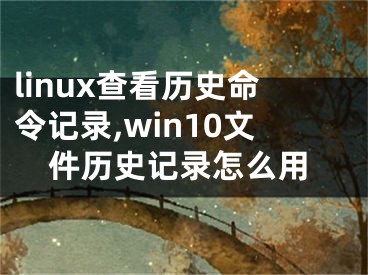 linux查看历史命令记录,win10文件历史记录怎么用